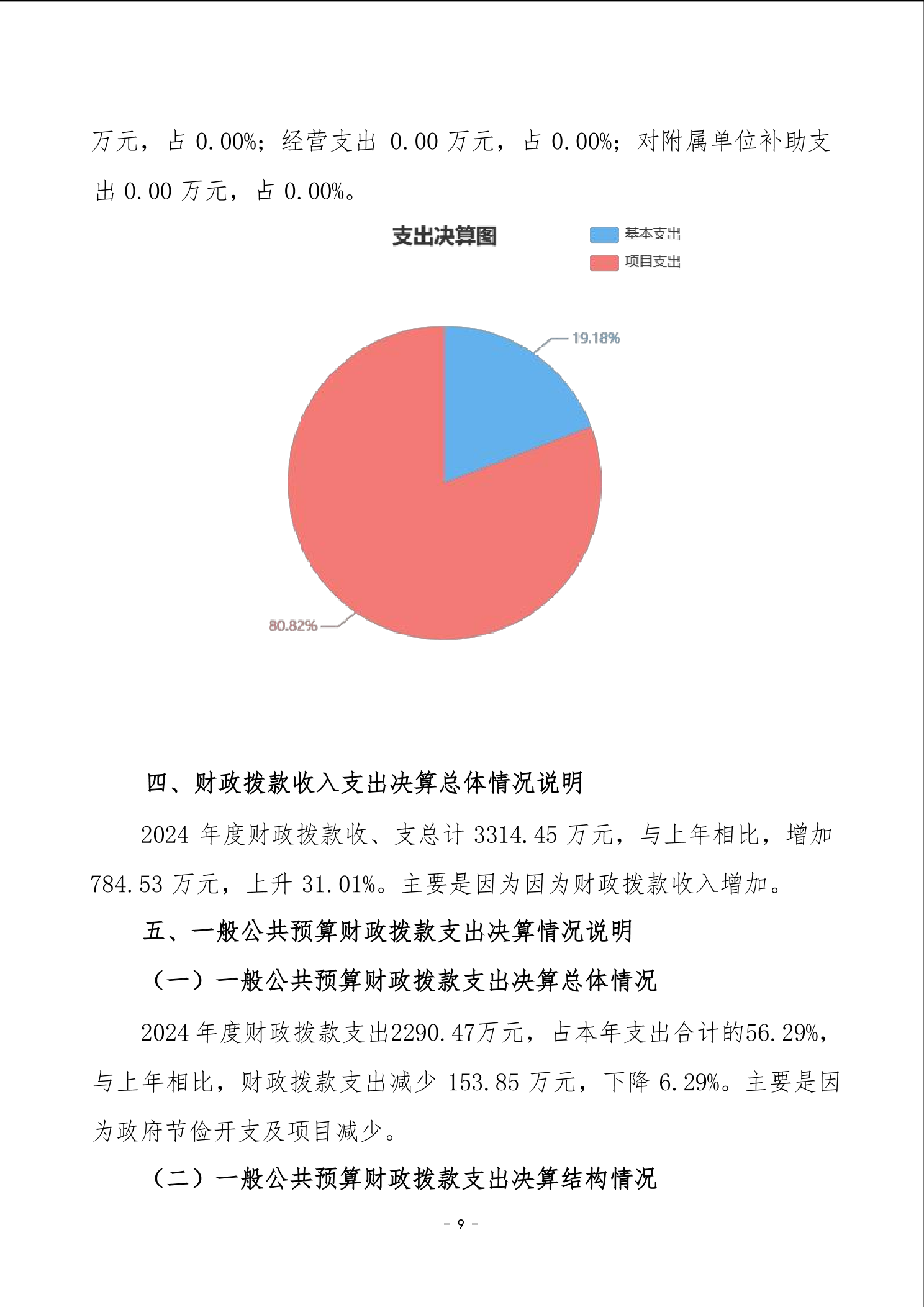 万元，占 0.00%；经营支出 0.00 万元，占 0.00%；对附属单位补助支出 0.00 万元，占 0.00%。

支出决算图

基本支出
项目支出

19.18%

80.82%

四、财政拨款收入支出决算总体情况说明

2024 年度财政拨款收、支总计 3314.45 万元，与上年相比，增加 784.53 万元，上升 31.01%。主要是因为因为财政拨款收入增加。

五、一般公共预算财政拨款支出决算情况说明

（一）一般公共预算财政拨款支出决算总体情况

2024 年度财政拨款支出2290.47万元，占本年支出合计的56.29%，与上年相比，财政拨款支出减少 153.85 万元，下降 6.29%。主要是因为政府节俭开支及项目减少。

（二）一般公共预算财政拨款支出决算结构情况

- 9 -